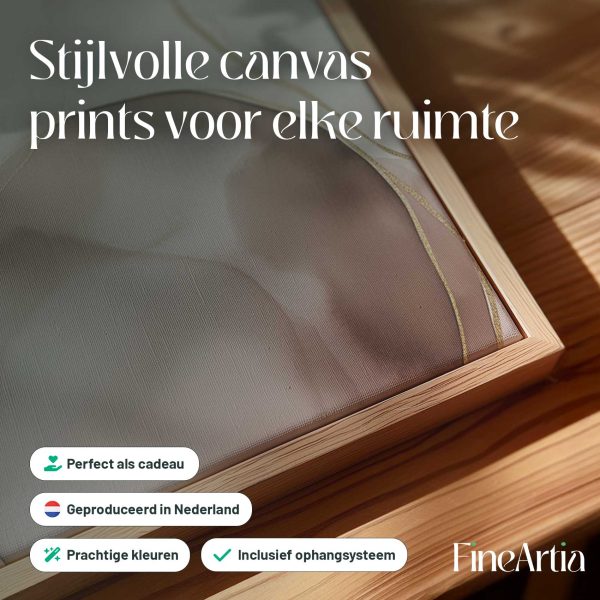 Stijlvolle canvas prints voor elke ruimte

Perfect als cadeau

Geproduceerd in Nederland

Prachtige kleuren

Inclusief ophangsysteem

FineArtia